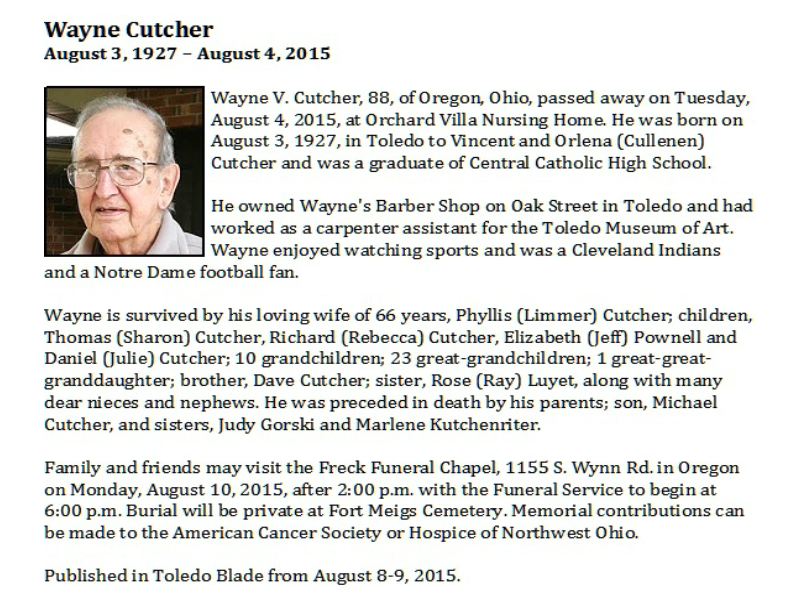 Wayne Cutcher
August 3, 1927 – August 4, 2015

Wayne V. Cutcher, 88, of Oregon, Ohio, passed away on Tuesday, August 4, 2015, at Orchard Villa Nursing Home. He was born on August 3, 1927, in Toledo to Vincent and Orlena (Cullenen) Cutcher and was a graduate of Central Catholic High School.

He owned Wayne's Barber Shop on Oak Street in Toledo and had worked as a carpenter assistant for the Toledo Museum of Art. Wayne enjoyed watching sports and was a Cleveland Indians and a Notre Dame football fan.

Wayne is survived by his loving wife of 66 years, Phyllis (Limmer) Cutcher; children, Thomas (Sharon) Cutcher, Richard (Rebecca) Cutcher, Elizabeth (Jeff) Pownell and Daniel (Julie) Cutcher; 10 grandchildren; 23 great-grandchildren; 1 great-great-granddaughter; brother, Dave Cutcher; sister, Rose (Ray) Luyet, along with many dear nieces and nephews. He was preceded in death by his parents; son, Michael Cutcher, and sisters, Judy Gorski and Marlene Kutchenriter.

Family and friends may visit the Freck Funeral Chapel, 1155 S. Wynn Rd. in Oregon on Monday, August 10, 2015, after 2:00 p.m. with the Funeral Service to begin at 6:00 p.m. Burial will be private at Fort Meigs Cemetery. Memorial contributions can be made to the American Cancer Society or Hospice of Northwest Ohio.

Published in Toledo Blade from August 8-9, 2015.